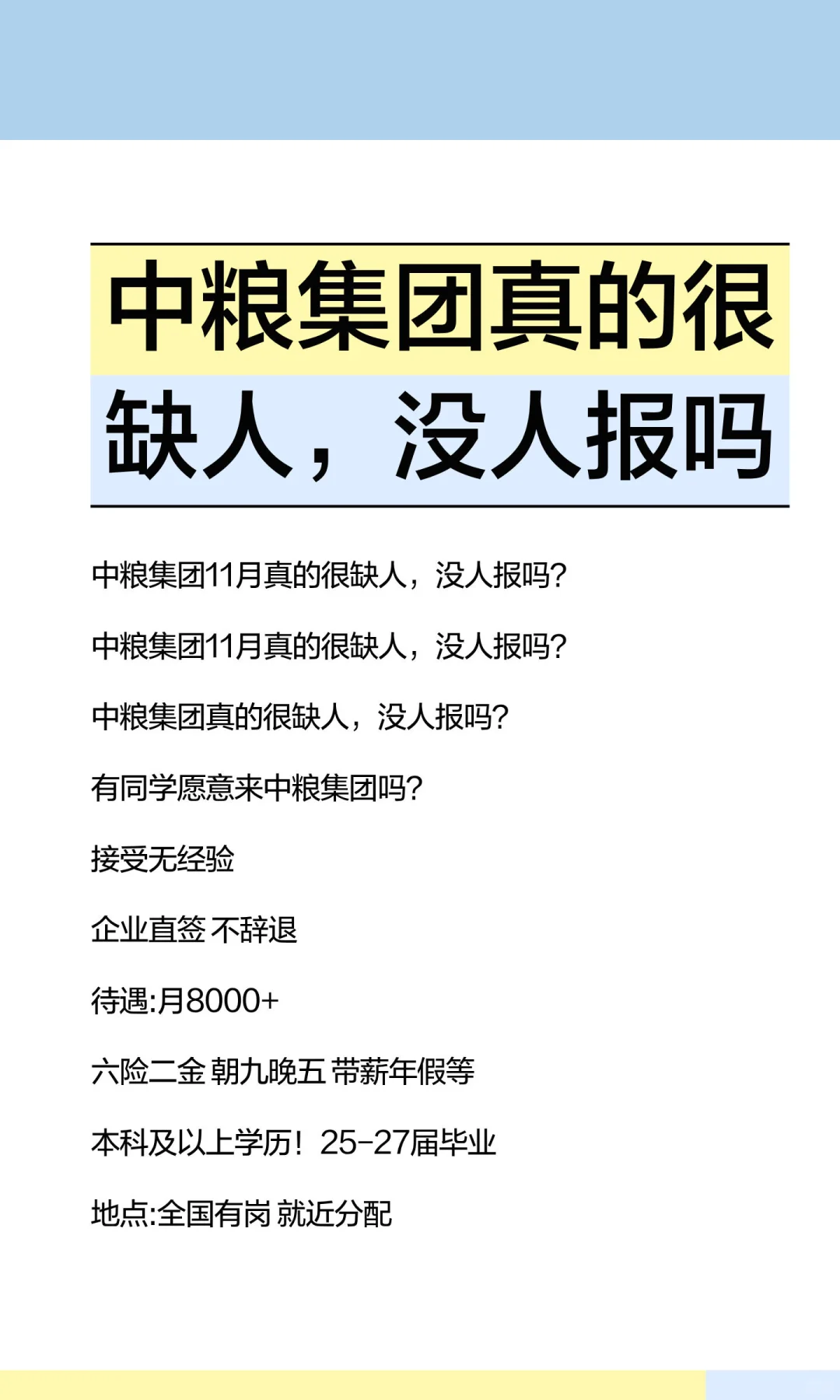 中粮集团真的很缺人，没人报吗

中粮集团11月真的很缺人，没人报吗?

中粮集团11月真的很缺人，没人报吗?

中粮集团真的很缺人，没人报吗?

有同学愿意来中粮集团吗?

接受无经验

企业直签 不辞退

待遇:月8000+

六险二金 朝九晚五 带薪年假等

本科及以上学历！25-27届毕业

地点:全国有岗 就近分配